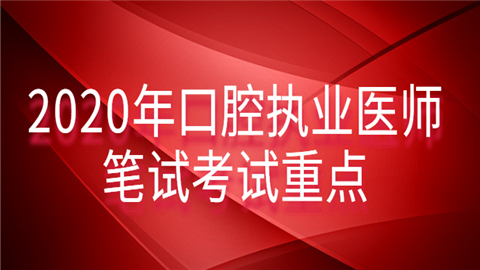 2020年口腔执业医师
笔试考试重点